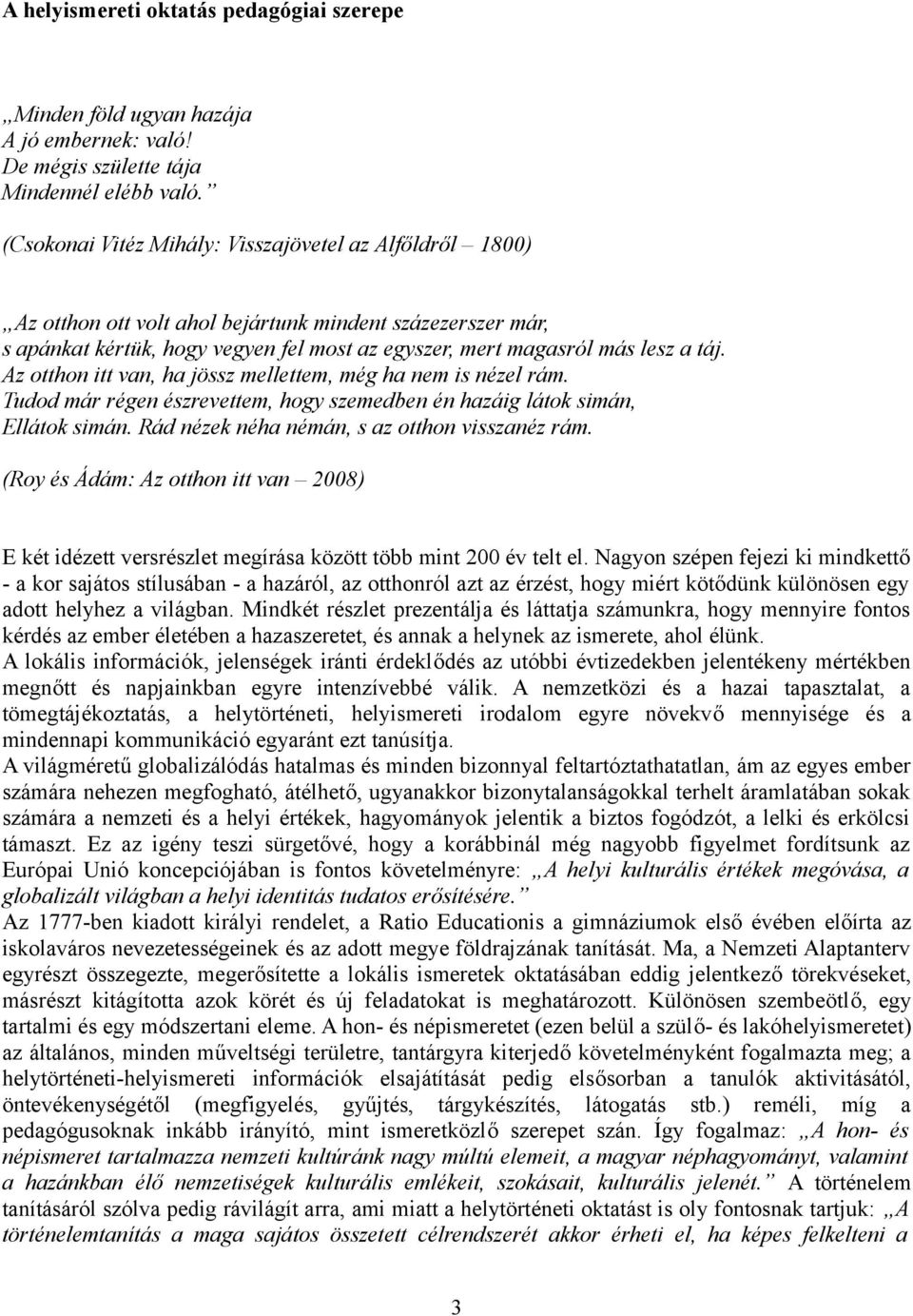 A helyismereti oktatás pedagógiai szerepe

„Minden föld ugyan hazája
A jó embernek: való!
De mégis születte tája
Mindennél elébb való.”

(Csokonai Vitéz Mihály: Visszajövetel az Alföldről – 1800)

„Az otthon ott volt ahol bejártunk mindent százezerszer már,
s apánkat kértük, hogy vegyen fel most az egyszer, mert magasról más lesz a táj.
Az otthon itt van, ha jössz mellettem, még ha nem is nézel rám.
Tudod már régen észrevettem, hogy szemedben én hazáig látok simán,
Ellátok simán. Rád nézek néha némán, s az otthon visszanéz rám.

(Roy és Ádám: Az otthon itt van – 2008)

E két idézett versrészlet megírása között több mint 200 év telt el. Nagyon szépen fejezi ki mindkettő - a kor sajátos stílusában - a hazáról, az otthonról azt az érzést, hogy miért kötődünk különösen egy adott helyhez a világban. Mindkét részlet prezentálja és láttatja számunkra, hogy mennyire fontos kérdés az ember életében a hazaszeretet, és annak a helynek az ismerete, ahol élünk.
A lokális információk, jelenségek iránti érdeklődés az utóbbi évtizedekben jelentékeny mértékben megnőtt és napjainkban egyre intenzívebbé válik. A nemzetközi és a hazai tapasztalat, a tömegtájékoztatás, a helytörténeti, helyismereti irodalom egyre növekvő mennyisége és a mindennapi kommunikáció egyaránt ezt tanúsítja.
A világméretű globalizálódás hatalmas és minden bizonnyal feltartóztathatatlan, ám az egyes ember számára nehezen megfogható, átélhető, ugyanakkor bizonytalanságokkal terhelt áramlatában sokak számára a nemzeti és a helyi értékek, hagyományok jelentik a biztos fogódzót, a lelki és erkölcsi támaszt. Ez az igény teszi sürgetővé, hogy a korábbinál még nagyobb figyelmet fordítsunk az Európai Unió koncepciójában is fontos követelményre: „A helyi kulturális értékek megóvása, a globalizált világban a helyi identitás tudatos erősítésére.”
Az 1777-ben kiadott királyi rendelet, a Ratio Educationis a gimnáziumok első évében előírta az iskolaváros nevezetességeinek és az adott megye földrajzának tanítását. Ma, a Nemzeti Alaptanterv egyrészt összegezte, megerősítette a lokális ismeretek oktatásában eddig jelentkező törekvéseket, másrészt kitágította azok körét és új feladatokat is meghatározott. Különösen szembeötlő, egy tartalmi és egy módszertani eleme. A hon- és népismeretet (ezen belül a szülő- és lakóhelyismeretet) az általános, minden műveltségi területre, tantárgyra kiterjedő követelményként fogalmazta meg; a helytörténeti-helyismereti információk elsajátítását pedig elsősorban a tanulók aktivitásától, öntevékenységétől (megfigyelés, gyűjtés, tárgykészítés, látogatás stb.) reméli, míg a pedagógusoknak inkább irányító, mint ismeretközlő szerepet szán. Így fogalmaz: „A hon- és népismeret tartalmazza nemzeti kultúránk nagy múltú elemeit, a magyar néphagyományt, valamint a hazánkban élő nemzetiségek kulturális emlékeit, szokásait, kulturális jelenét.” A történelem tanításáról szólva pedig rávilágít arra, ami miatt a helytörténeti oktatást is oly fontosnak tartjuk: „A történelemtanítás a maga sajátos összetett célrendszerét akkor érheti el, ha képes felkelteni a

3